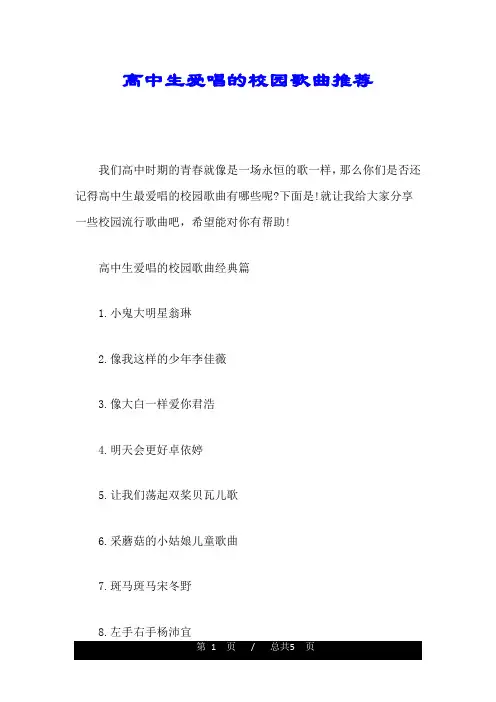 高中生爱唱的校园歌曲推荐

我们高中时期的青春就像是一场永恒的歌一样，那么你们是否还记得高中生最爱唱的校园歌曲有哪些呢?下面是!就让我给大家分享一些校园流行歌曲吧，希望能对你有帮助!

高中生爱唱的校园歌曲经典篇

1.小鬼大明星翁琳

2.像我这样的少年李佳薇

3.像大白一样爱你君浩

4.明天会更好卓依婷

5.让我们荡起双桨贝瓦儿歌

6.采蘑菇的小姑娘儿童歌曲

7.斑马斑马宋冬野

8.左手右手杨沛宜

第 1 页 / 总共5 页